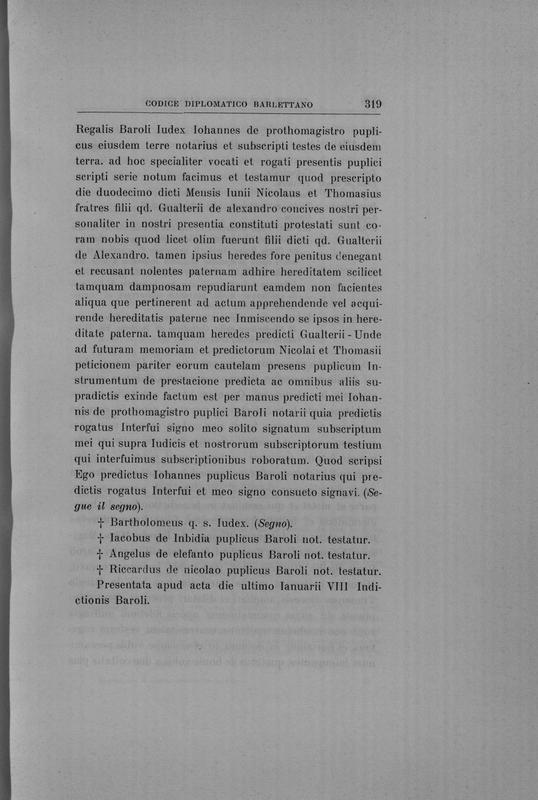 CODICE DIPLOMATICO BARLETTANO 319

Regalis Baroli Iudex Iohannes de prothomagistro puplicus eiusdem terre notarius et subscripti testes de eiusdem terra. ad hoc specialiter vocati et rogati presentis puplici scripti serie notum facimus et testamur quod prescripto die duodecimo dicti Mensis Iunii Nicolaus et Thomasius fratres filii qd. Gualterii de alexandro concives nostri personaliter in nostri presentia constituti protestati sunt coram nobis quod licet olim fuerunt filii dicti qd. Gualterii de Alexandro. tamen ipsius heredes fore penitus denegant et recusant nolentes paternam adhire hereditatem scilicet tamquam dampnosam repudiarunt eamdem non facientes aliqua que pertinerent ad actum apprehendende vel acquirende hereditatis paterne nec Inmiscendo se ipsos in hereditate paterna. tamquam heredes predicti Gualterii - Unde ad futuram memoriam et predictorum Nicolai et Thomasii peticionem pariter eorum cautelam presens puplicum Instrumentum de prestacione predicta ac omnibus aliis supradictis exinde factum est per manus predicti mei Iohannis de prothomagistro puplici Baroli notarii quia predictis rogatus Interfui signo meo solito signatum subscriptum mei qui supra Iudicis et nostrorum subscriptorum testium qui interfuimus subscriptionibus roboratum. Quod scripsi Ego predictus Iohannes puplicus Baroli notarius qui predictis rogatus Interfui et meo signo consueto signavi. (Segue il segno).

† Bartholomeus q. s. Iudex. (Segno).
† Iacobus de Inbidia puplicus Baroli not. testatur.
† Angelus de elefanto puplicus Baroli not. testatur.
† Riccardus de nicolao puplicus Baroli not. testatur.
Presentata apud acta die ultimo Ianuarii VIII Indictionis Baroli.